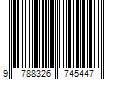 9 788326 745447